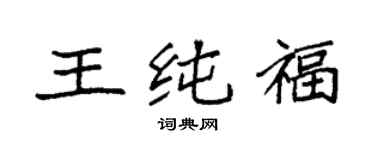 王纯福

词典网